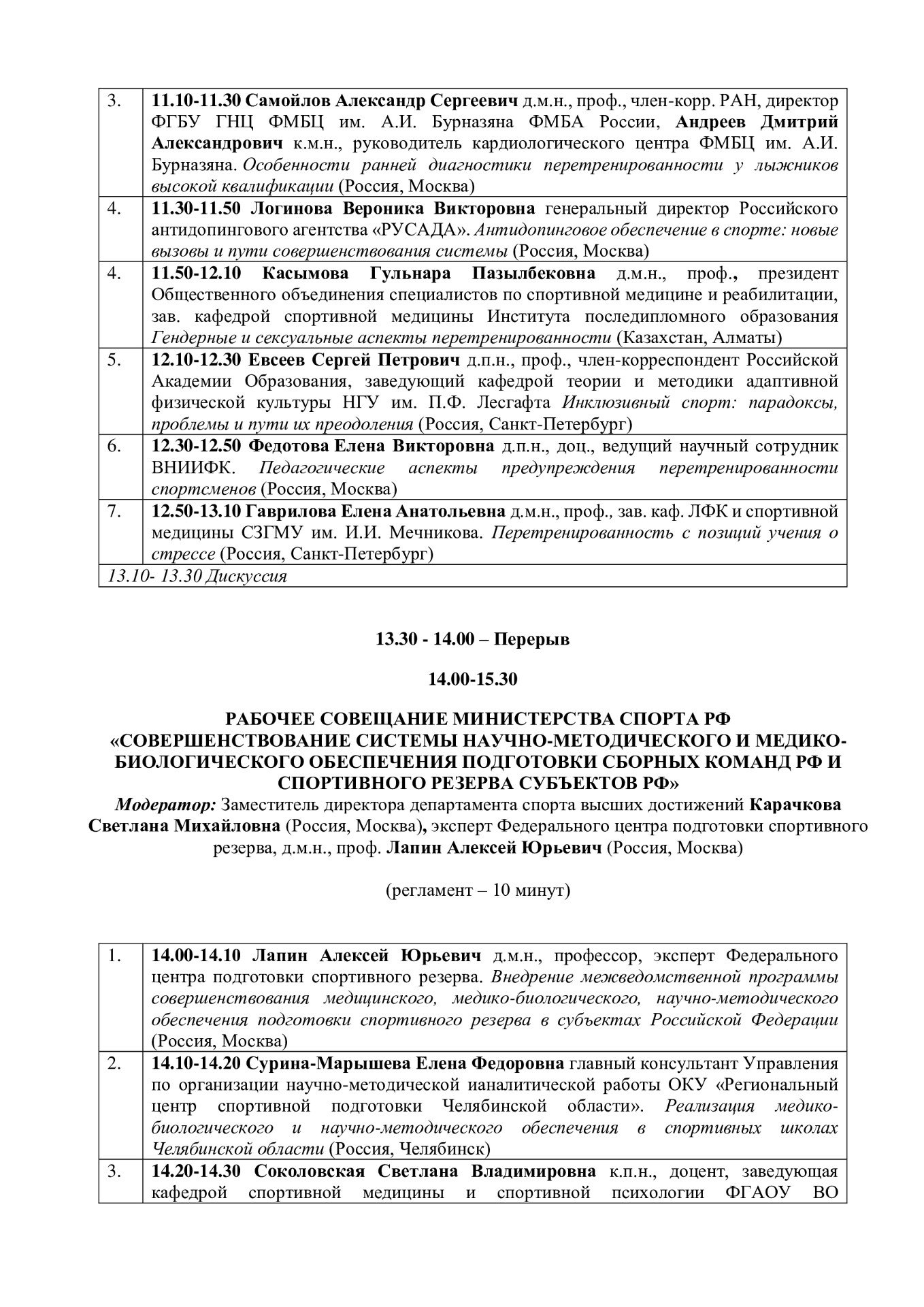 | 3. | 11.10-11.30 Самойлов Александр Сергеевич д.м.н., проф., член-корр. РАН, директор ФГБУ ГНЦ ФМБЦ им. А.И. Бурназяна ФМБА России, Андреев Дмитрий Александрович к.м.н., руководитель кардиологического центра ФМБЦ им. А.И. Бурназяна. Особенности ранней диагностики перетренированности у лыжников высокой квалификации (Россия, Москва) |
|---|---|
| 4. | 11.30-11.50 Логинова Вероника Викторовна генеральный директор Российского антидопингового агентства «РУСАДА». Антидопинговое обеспечение в спорте: новые вызовы и пути совершенствования системы (Россия, Москва) |
| 4. | 11.50-12.10 Касымова Гульнара Пазылбековна д.м.н., проф., президент Общественного объединения специалистов по спортивной медицине и реабилитации, зав. кафедрой спортивной медицины Института последипломного образования Гендерные и сексуальные аспекты перетренированности (Казахстан, Алматы) |
| 5. | 12.10-12.30 Евсеев Сергей Петрович д.п.н., проф., член-корреспондент Российской Академии Образования, заведующий кафедрой теории и методики адаптивной физической культуры НГУ им. П.Ф. Лесгафта Инклюзивный спорт: парадоксы, проблемы и пути их преодоления (Россия, Санкт-Петербург) |
| 6. | 12.30-12.50 Федотова Елена Викторовна д.п.н., доц., ведущий научный сотрудник ВНИИФК. Педагогические аспекты предупреждения перетренированности спортсменов (Россия, Москва) |
| 7. | 12.50-13.10 Гаврилова Елена Анатольевна д.м.н., проф., зав. каф. ЛФК и спортивной медицины СЗГМУ им. И.И. Мечникова. Перетренированность с позиций учения о стрессе (Россия, Санкт-Петербург) |
| 13.10- 13.30 Дискуссия | |

13.30 - 14.00 – Перерыв

14.00-15.30

РАБОЧЕЕ СОВЕЩАНИЕ МИНИСТЕРСТВА СПОРТА РФ «СОВЕРШЕНСТВОВАНИЕ СИСТЕМЫ НАУЧНО-МЕТОДИЧЕСКОГО И МЕДИКО-БИОЛОГИЧЕСКОГО ОБЕСПЕЧЕНИЯ ПОДГОТОВКИ СБОРНЫХ КОМАНД РФ И СПОРТИВНОГО РЕЗЕРВА СУБЪЕКТОВ РФ»

Модератор: Заместитель директора департамента спорта высших достижений Карачкова Светлана Михайловна (Россия, Москва), эксперт Федерального центра подготовки спортивного резерва, д.м.н., проф. Лапин Алексей Юрьевич (Россия, Москва)

(регламент – 10 минут)

| 1. | 14.00-14.10 Лапин Алексей Юрьевич д.м.н., профессор, эксперт Федерального центра подготовки спортивного резерва. Внедрение межведомственной программы совершенствования медицинского, медико-биологического, научно-методического обеспечения подготовки спортивного резерва в субъектах Российской Федерации (Россия, Москва) |
|---|---|
| 2. | 14.10-14.20 Сурина-Марышева Елена Федоровна главный консультант Управления по организации научно-методической ианалитической работы ОКУ «Региональный центр спортивной подготовки Челябинской области». Реализация медико-биологического и научно-методического обеспечения в спортивных школах Челябинской области (Россия, Челябинск) |
| 3. | 14.20-14.30 Соколовская Светлана Владимировна к.п.н., доцент, заведующая кафедрой спортивной медицины и спортивной психологии ФГАОУ ВО |